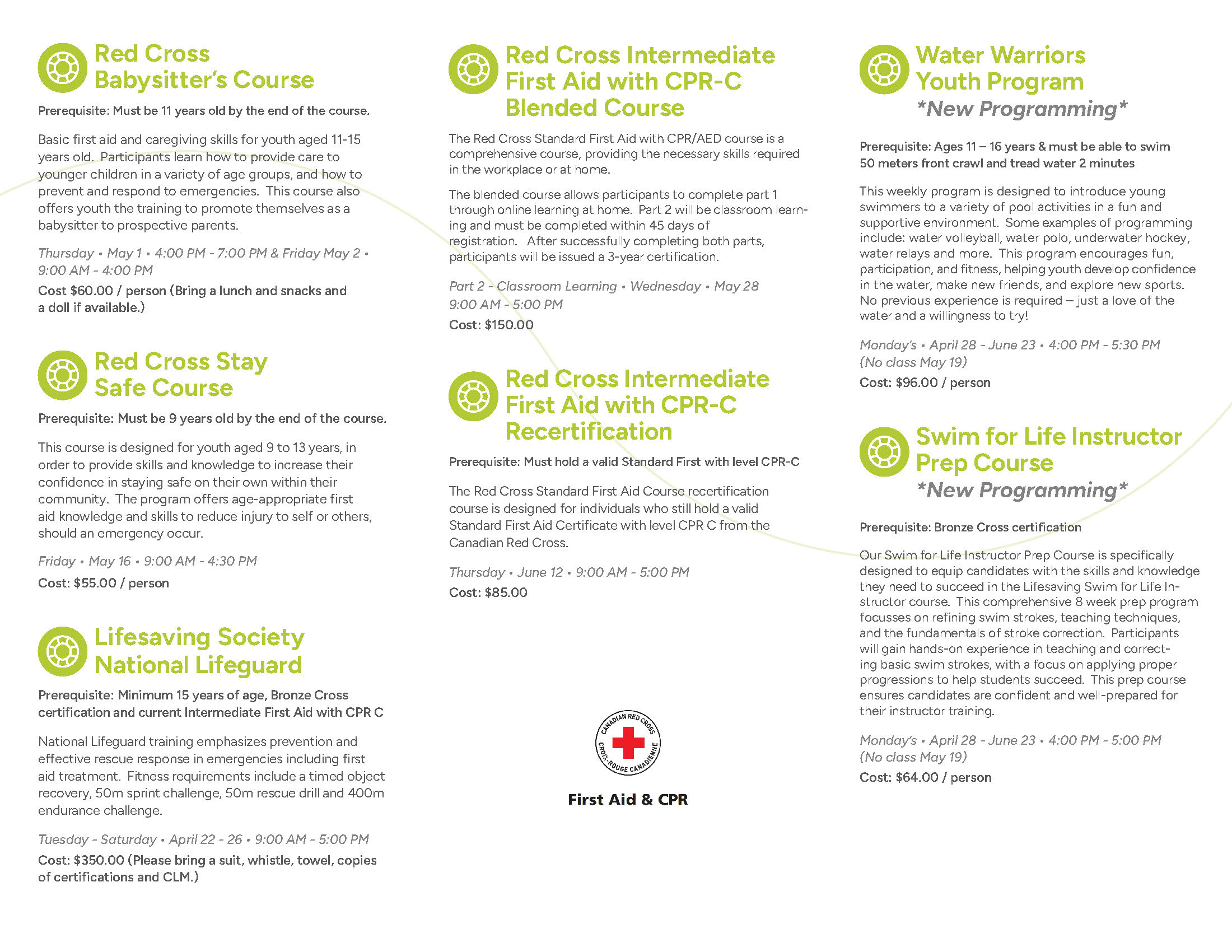 Red Cross Babysitter's Course

Prerequisite: Must be 11 years old by the end of the course.

Basic first aid and caregiving skills for youth aged 11-15 years old. Participants learn how to provide care to younger children in a variety of age groups, and how to prevent and respond to emergencies. This course also offers youth the training to promote themselves as a babysitter to prospective parents.

Thursday • May 1 • 4:00 PM - 7:00 PM & Friday May 2 • 9:00 AM - 4:00 PM

Cost $60.00 / person (Bring a lunch and snacks and a doll if available.)

Red Cross Stay Safe Course

Prerequisite: Must be 9 years old by the end of the course.

This course is designed for youth aged 9 to 13 years, in order to provide skills and knowledge to increase their confidence in staying safe on their own within their community. The program offers age-appropriate first aid knowledge and skills to reduce injury to self or others, should an emergency occur.

Friday • May 16 • 9:00 AM - 4:30 PM

Cost: $55.00 / person

Lifesaving Society National Lifeguard

Prerequisite: Minimum 15 years of age, Bronze Cross certification and current Intermediate First Aid with CPR C

National Lifeguard training emphasizes prevention and effective rescue response in emergencies including first aid treatment. Fitness requirements include a timed object recovery, 50m sprint challenge, 50m rescue drill and 400m endurance challenge.

Tuesday - Saturday • April 22 - 26 • 9:00 AM - 5:00 PM

Cost: $350.00 (Please bring a suit, whistle, towel, copies of certifications and CLM.)

Red Cross Intermediate First Aid with CPR-C Blended Course

The Red Cross Standard First Aid with CPR/AED course is a comprehensive course, providing the necessary skills required in the workplace or at home.

The blended course allows participants to complete part 1 through online learning at home. Part 2 will be classroom learning and must be completed within 45 days of registration. After successfully completing both parts, participants will be issued a 3-year certification.

Part 2 - Classroom Learning • Wednesday • May 28 9:00 AM - 5:00 PM

Cost: $150.00

Red Cross Intermediate First Aid with CPR-C Recertification

Prerequisite: Must hold a valid Standard First with level CPR-C

The Red Cross Standard First Aid Course recertification course is designed for individuals who still hold a valid Standard First Aid Certificate with level CPR C from the Canadian Red Cross.

Thursday • June 12 • 9:00 AM - 5:00 PM

Cost: $85.00

CANADIAN RED CROSS CROIX-ROUGE CANADIENNE

First Aid & CPR

Water Warriors Youth Program
*New Programming*

Prerequisite: Ages 11 – 16 years & must be able to swim 50 meters front crawl and tread water 2 minutes

This weekly program is designed to introduce young swimmers to a variety of pool activities in a fun and supportive environment. Some examples of programming include: water volleyball, water polo, underwater hockey, water relays and more. This program encourages fun, participation, and fitness, helping youth develop confidence in the water, make new friends, and explore new sports. No previous experience is required – just a love of the water and a willingness to try!

Monday's • April 28 - June 23 • 4:00 PM - 5:30 PM (No class May 19)

Cost: $96.00 / person

Swim for Life Instructor Prep Course
*New Programming*

Prerequisite: Bronze Cross certification

Our Swim for Life Instructor Prep Course is specifically designed to equip candidates with the skills and knowledge they need to succeed in the Lifesaving Swim for Life Instructor course. This comprehensive 8 week prep program focusses on refining swim strokes, teaching techniques, and the fundamentals of stroke correction. Participants will gain hands-on experience in teaching and correcting basic swim strokes, with a focus on applying proper progressions to help students succeed. This prep course ensures candidates are confident and well-prepared for their instructor training.

Monday's • April 28 - June 23 • 4:00 PM - 5:00 PM (No class May 19)

Cost: $64.00 / person